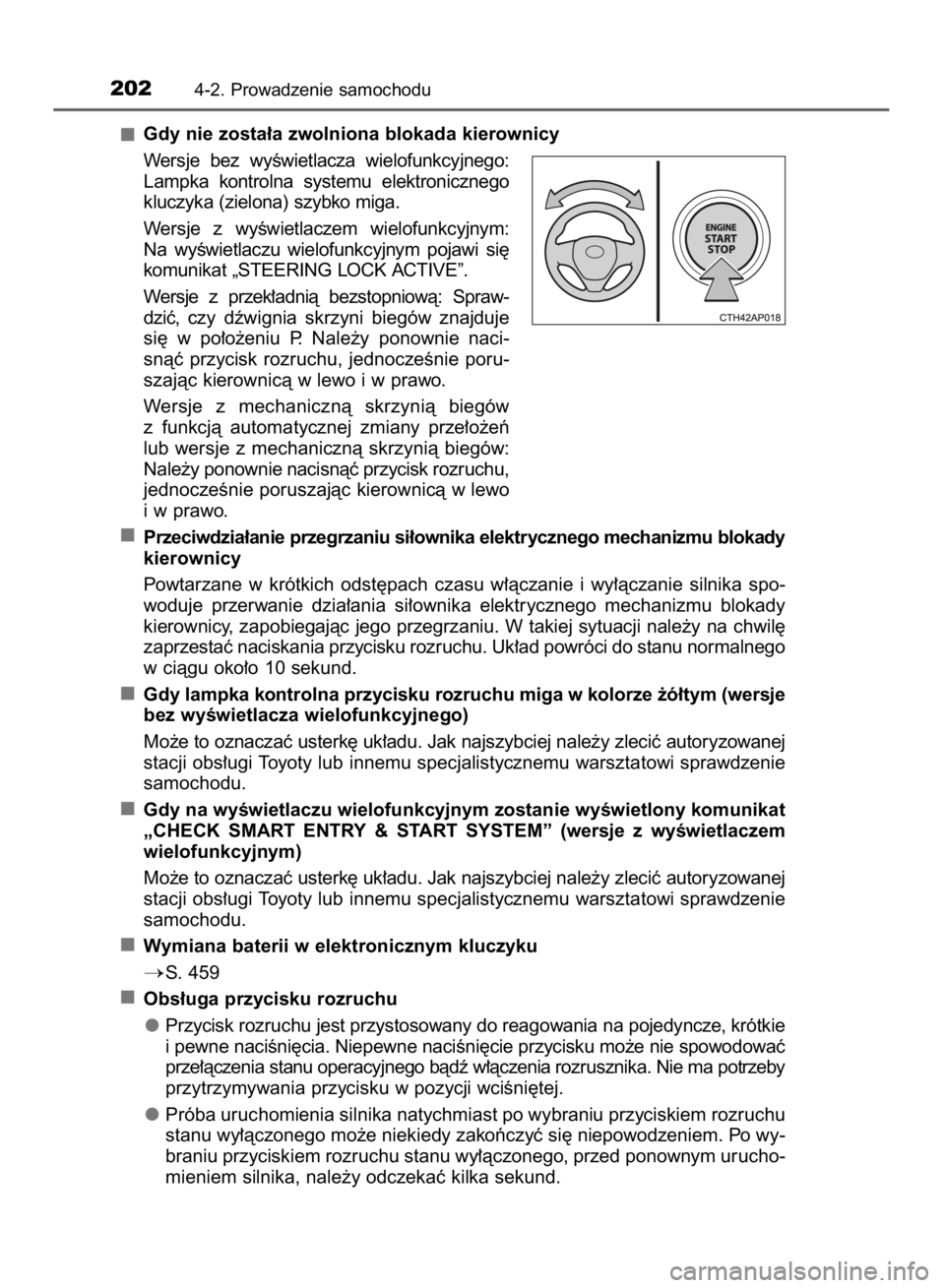 202 4-2. Prowadzenie samochodu

■ Gdy nie została zwolniona blokada kierownicy

Wersje bez wyświetlacza wielofunkcyjnego: Lampka kontrolna systemu elektronicznego kluczyka (zielona) szybko miga.

Wersje z wyświetlaczem wielofunkcyjnym: Na wyświetlaczu wielofunkcyjnym pojawi się komunikat „STEERING LOCK ACTIVE”.

Wersje z przekładnią bezstopniową: Sprawdzić, czy dźwignia skrzyni biegów znajduje się w położeniu P. Należy ponownie nacisnąć przycisk rozruchu, jednocześnie poruszając kierownicą w lewo i w prawo.

Wersje z mechaniczną skrzynią biegów z funkcją automatycznej zmiany przełożeń lub wersje z mechaniczną skrzynią biegów: Należy ponownie nacisnąć przycisk rozruchu, jednocześnie poruszając kierownicą w lewo i w prawo.

ENGINE START STOP

CTH42AP018

■ Przeciwdziałanie przegrzaniu siłownika elektrycznego mechanizmu blokady kierownicy

Powtarzane w krótkich odstępach czasu włączanie i wyłączanie silnika spowoduje przerwanie działania siłownika elektrycznego mechanizmu blokady kierownicy, zapobiegając jego przegrzaniu. W takiej sytuacji należy na chwilę zaprzestać naciskania przycisku rozruchu. Układ powróci do stanu normalnego w ciągu około 10 sekund.

■ Gdy lampka kontrolna przycisku rozruchu miga w kolorze żółtym (wersje bez wyświetlacza wielofunkcyjnego)

Może to oznaczać usterkę układu. Jak najszybciej należy zlecić autoryzowanej stacji obsługi Toyoty lub innemu specjalistycznemu warsztatowi sprawdzenie samochodu.

■ Gdy na wyświetlaczu wielofunkcyjnym zostanie wyświetlony komunikat „CHECK SMART ENTRY & START SYSTEM” (wersje z wyświetlaczem wielofunkcyjnym)

Może to oznaczać usterkę układu. Jak najszybciej należy zlecić autoryzowanej stacji obsługi Toyoty lub innemu specjalistycznemu warsztatowi sprawdzenie samochodu.

■ Wymiana baterii w elektronicznym kluczyku

→S. 459

■ Obsługa przycisku rozruchu

● Przycisk rozruchu jest przystosowany do reagowania na pojedyncze, krótkie i pewne naciśnięcia. Niepewne naciśnięcie przycisku może nie spowodować przełączenia stanu operacyjnego bądź włączenia rozrusznika. Nie ma potrzeby przytrzymywania przycisku w pozycji wciśniętej.

● Próba uruchomienia silnika natychmiast po wybraniu przyciskiem rozruchu stanu wyłączonego może niekiedy zakończyć się niepowodzeniem. Po wybraniu przyciskiem rozruchu stanu wyłączonego, przed ponownym uruchomieniem silnika, należy odczekać kilka sekund.

carmanualsonline.info